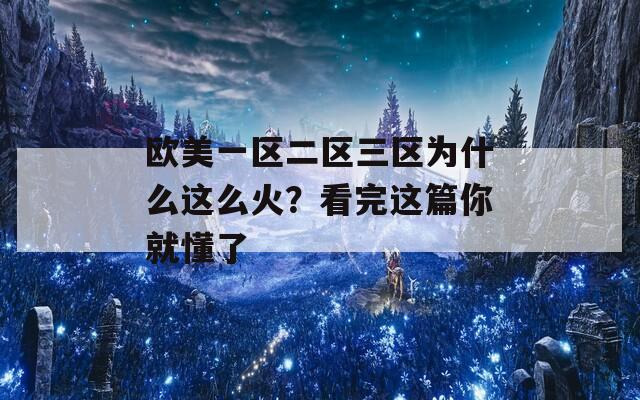 欧美一区二区三区为什么这么火？看完这篇你就懂了